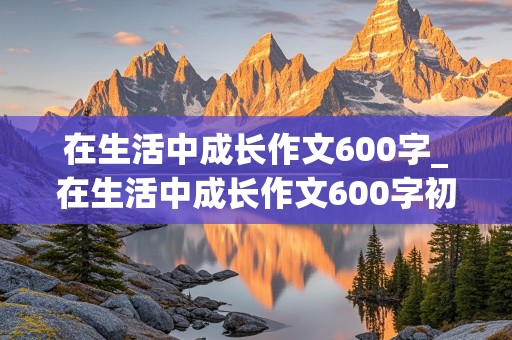 在生活中成长作文600字_在生活中成长作文600字初